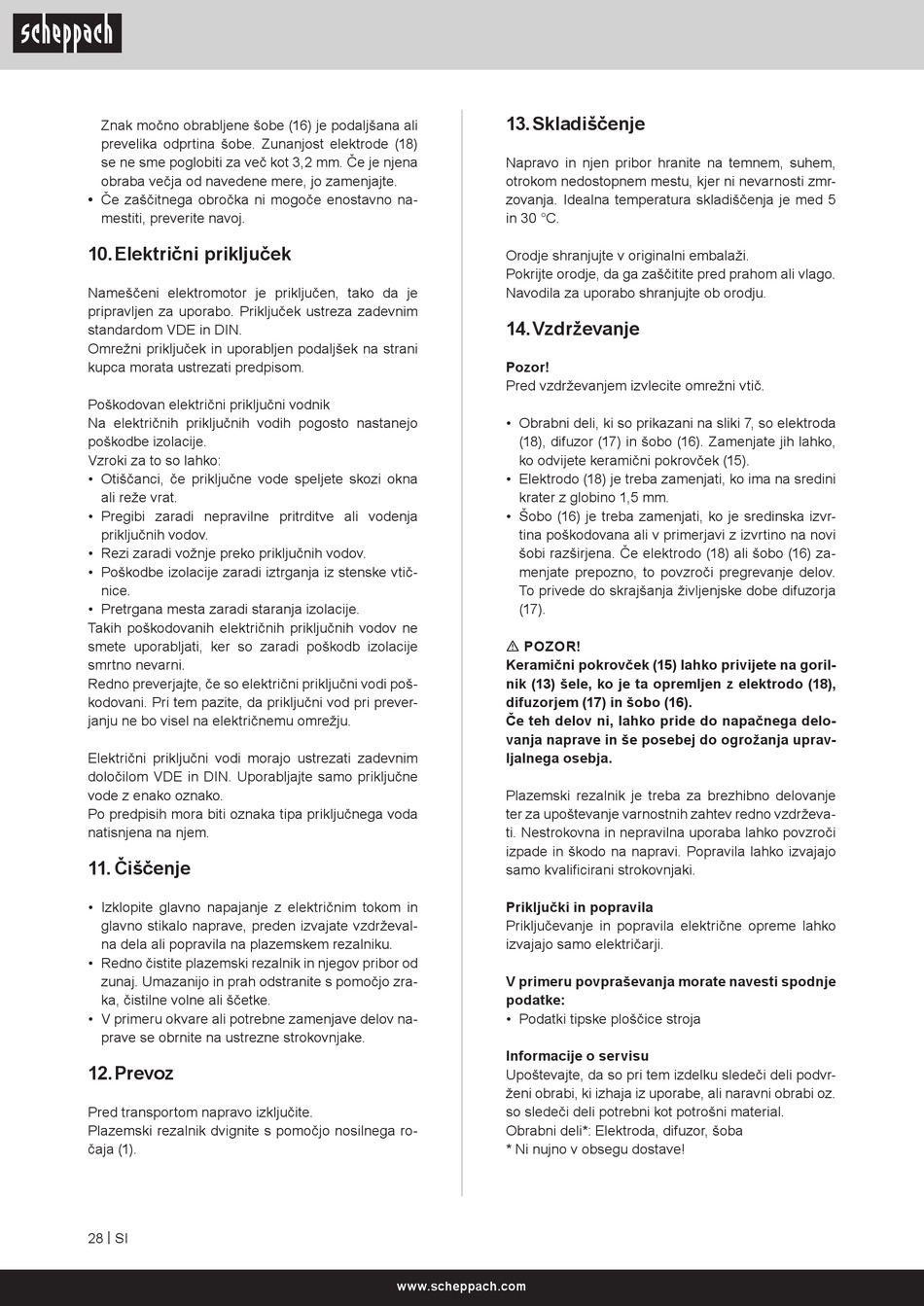 scheppach

Znak močno obrabljene šobe (16) je podaljšana ali prevelika odprtina šobe. Zunanjost elektrode (18) se ne sme poglobiti za več kot 3,2 mm. Če je njena obraba večja od navedene mere, jo zamenjajte.
• Če zaščitnega obročka ni mogoče enostavno namestiti, preverite navoj.

10. Električni priključek

Nameščeni elektromotor je priključen, tako da je pripravljen za uporabo. Priključek ustreza zadevnim standardom VDE in DIN.
Omrežni priključek in uporabljen podaljšek na strani kupca morata ustrezati predpisom.

Poškodovan električni priključni vodnik
Na električnih priključnih vodih pogosto nastanejo poškodbe izolacije.
Vzroki za to so lahko:
• Otiščanci, če priključne vode speljete skozi okna ali reže vrat.
• Pregibi zaradi nepravilne pritrditve ali vodenja priključnih vodov.
• Rezi zaradi vožnje preko priključnih vodov.
• Poškodbe izolacije zaradi iztrganja iz stenske vtičnice.
• Pretrgana mesta zaradi staranja izolacije.
Takih poškodovanih električnih priključnih vodov ne smete uporabljati, ker so zaradi poškodb izolacije smrtno nevarni.
Redno preverjajte, če so električni priključni vodi poškodovani. Pri tem pazite, da priključni vod pri preverjanju ne bo visel na električnemu omrežju.

Električni priključni vodi morajo ustrezati zadevnim določilom VDE in DIN. Uporabljajte samo priključne vode z enako oznako.
Po predpisih mora biti oznaka tipa priključnega voda natisnjena na njem.

11. Čiščenje

• Izklopite glavno napajanje z električnim tokom in glavno stikalo naprave, preden izvajate vzdrževalna dela ali popravila na plazemskem rezalniku.
• Redno čistite plazemski rezalnik in njegov pribor od zunaj. Umazanijo in prah odstranite s pomočjo zraka, čistilne volne ali ščetke.
• V primeru okvare ali potrebne zamenjave delov naprave se obrnite na ustrezne strokovnjake.

12. Prevoz

Pred transportom napravo izključite.
Plazemski rezalnik dvignite s pomočjo nosilnega ročaja (1).

13. Skladiščenje

Napravo in njen pribor hranite na temnem, suhem, otrokom nedostopnem mestu, kjer ni nevarnosti zmrzovanja. Idealna temperatura skladiščenja je med 5 in 30 °C.

Orodje shranjujte v originalni embalaži.
Pokrijte orodje, da ga zaščitite pred prahom ali vlago.
Navodila za uporabo shranjujte ob orodju.

14. Vzdrževanje

Pozor!
Pred vzdrževanjem izvlecite omrežni vtič.

• Obrabni deli, ki so prikazani na sliki 7, so elektroda (18), difuzor (17) in šobo (16). Zamenjate jih lahko, ko odvijete keramični pokrovček (15).
• Elektrodo (18) je treba zamenjati, ko ima na sredini krater z globino 1,5 mm.
• Šobo (16) je treba zamenjati, ko je sredinska izvrtina poškodovana ali v primerjavi z izvrtino na novi šobi razširjena. Če elektrodo (18) ali šobo (16) zamenjate prepozno, to povzroči pregrevanje delov. To privede do skrajšanja življenjske dobe difuzorja (17).

⚠ POZOR!
Keramični pokrovček (15) lahko privijete na gorilnik (13) šele, ko je ta opremljen z elektrodo (18), difuzorjem (17) in šobo (16).
Če teh delov ni, lahko pride do napačnega delovanja naprave in še posebej do ogrožanja upravljalnega osebja.

Plazemski rezalnik je treba za brezhibno delovanje ter za upoštevanje varnostnih zahtev redno vzdrževati. Nestrokovna in nepravilna uporaba lahko povzroči izpade in škodo na napravi. Popravila lahko izvajajo samo kvalificirani strokovnjaki.

Priključki in popravila
Priključevanje in popravila električne opreme lahko izvajajo samo električarji.

V primeru povpraševanja morate navesti spodnje podatke:
• Podatki tipske ploščice stroja

Informacije o servisu
Upoštevajte, da so pri tem izdelku sledeči deli podvrženi obrabi, ki izhaja iz uporabe, ali naravni obrabi oz. so sledeči deli potrebni kot potrošni material.
Obrabni deli*: Elektroda, difuzor, šoba
* Ni nujno v obsegu dostave!

28 | SI

www.scheppach.com